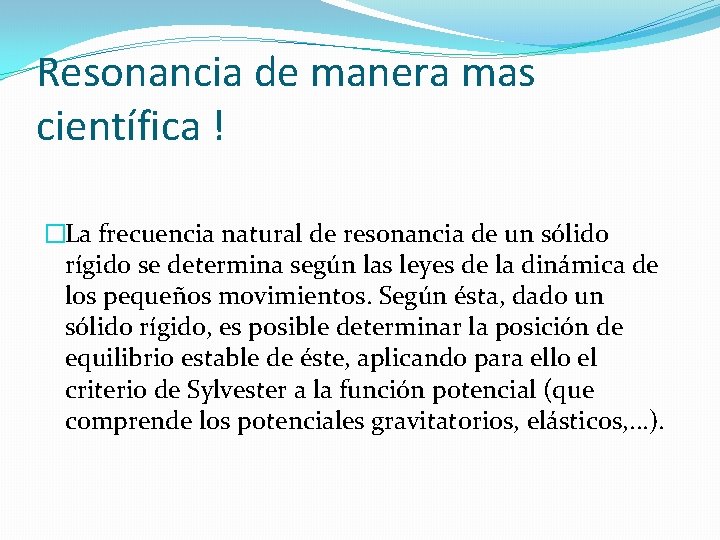 Resonancia de manera mas científica !

La frecuencia natural de resonancia de un sólido rígido se determina según las leyes de la dinámica de los pequeños movimientos. Según ésta, dado un sólido rígido, es posible determinar la posición de equilibrio estable de éste, aplicando para ello el criterio de Sylvester a la función potencial (que comprende los potenciales gravitatorios, elásticos,…).